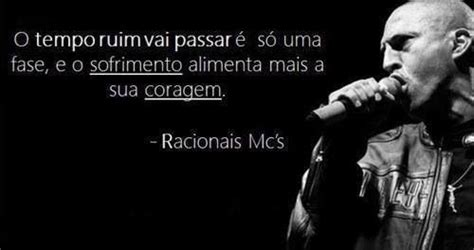 O tempo ruim vai passar é só uma fase, e o sofrimento alimenta mais a sua coragem.

- Racionais Mc's